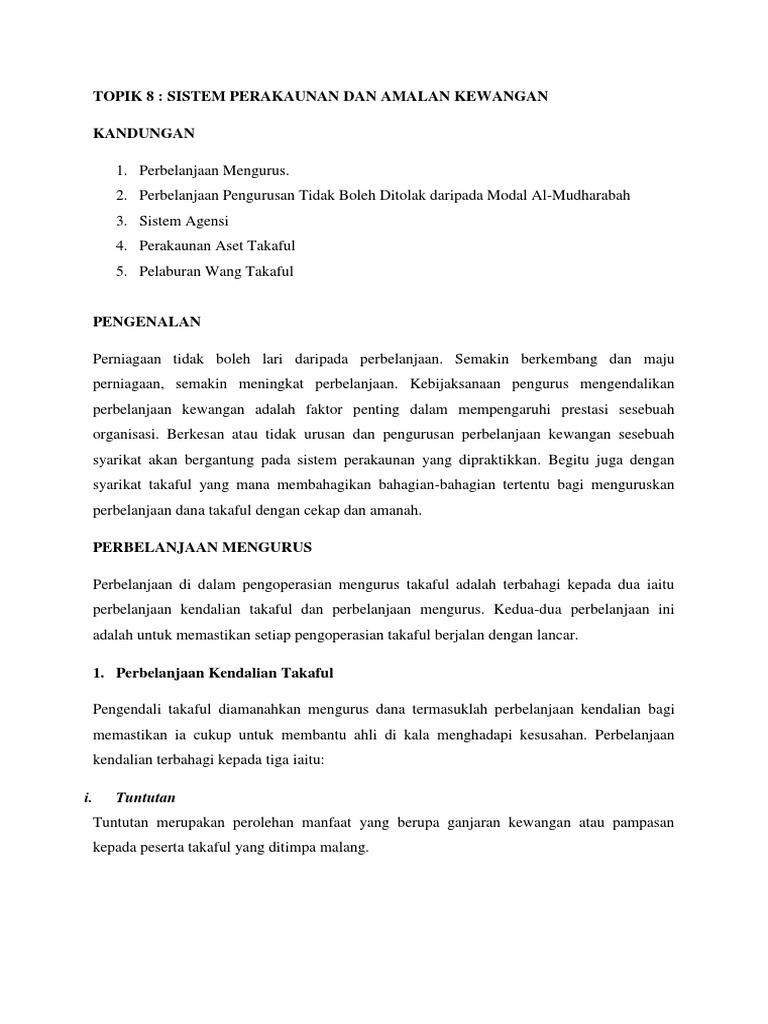 TOPIK 8 : SISTEM PERAKAUNAN DAN AMALAN KEWANGAN

KANDUNGAN

1. Perbelanjaan Mengurus.
2. Perbelanjaan Pengurusan Tidak Boleh Ditolak daripada Modal Al-Mudharabah
3. Sistem Agensi
4. Perakaunan Aset Takaful
5. Pelaburan Wang Takaful

PENGENALAN

Perniagaan tidak boleh lari daripada perbelanjaan. Semakin berkembang dan maju perniagaan, semakin meningkat perbelanjaan. Kebijaksanaan pengurus mengendalikan perbelanjaan kewangan adalah faktor penting dalam mempengaruhi prestasi sesebuah organisasi. Berkesan atau tidak urusan dan pengurusan perbelanjaan kewangan sesebuah syarikat akan bergantung pada sistem perakaunan yang dipraktikkan. Begitu juga dengan syarikat takaful yang mana membahagikan bahagian-bahagian tertentu bagi menguruskan perbelanjaan dana takaful dengan cekap dan amanah.

PERBELANJAAN MENGURUS

Perbelanjaan di dalam pengoperasian mengurus takaful adalah terbahagi kepada dua iaitu perbelanjaan kendalian takaful dan perbelanjaan mengurus. Kedua-dua perbelanjaan ini adalah untuk memastikan setiap pengoperasian takaful berjalan dengan lancar.

1. Perbelanjaan Kendalian Takaful

Pengendali takaful diamanahkan mengurus dana termasuklah perbelanjaan kendalian bagi memastikan ia cukup untuk membantu ahli di kala menghadapi kesusahan. Perbelanjaan kendalian terbahagi kepada tiga iaitu:

i. Tuntutan
Tuntutan merupakan perolehan manfaat yang berupa ganjaran kewangan atau pampasan kepada peserta takaful yang ditimpa malang.